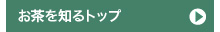 お茶を知るトップ